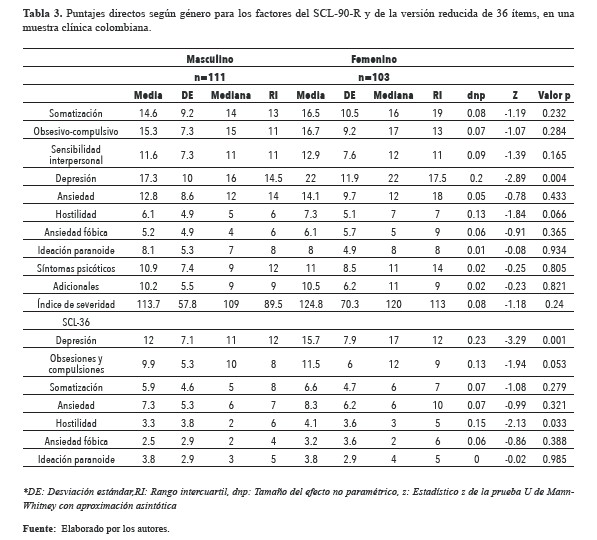 **Tabla 3.** Puntajes directos según género para los factores del SCL-90-R y de la versión reducida de 36 ítems, en una muestra clínica colombiana.

| | Masculino | | | | Femenino | | | | | | |
|---|---|---|---|---|---|---|---|---|---|---|---|
| | n=111 | | | | n=103 | | | | | | |
| | Media | DE | Mediana | RI | Media | DE | Mediana | RI | dnp | Z | Valor p |
| Somatización | 14.6 | 9.2 | 14 | 13 | 16.5 | 10.5 | 16 | 19 | 0.08 | -1.19 | 0.232 |
| Obsesivo-compulsivo | 15.3 | 7.3 | 15 | 11 | 16.7 | 9.2 | 17 | 13 | 0.07 | -1.07 | 0.284 |
| Sensibilidad interpersonal | 11.6 | 7.3 | 11 | 11 | 12.9 | 7.6 | 12 | 11 | 0.09 | -1.39 | 0.165 |
| Depresión | 17.3 | 10 | 16 | 14.5 | 22 | 11.9 | 22 | 17.5 | 0.2 | -2.89 | 0.004 |
| Ansiedad | 12.8 | 8.6 | 12 | 14 | 14.1 | 9.7 | 12 | 18 | 0.05 | -0.78 | 0.433 |
| Hostilidad | 6.1 | 4.9 | 5 | 6 | 7.3 | 5.1 | 7 | 7 | 0.13 | -1.84 | 0.066 |
| Ansiedad fóbica | 5.2 | 4.9 | 4 | 6 | 6.1 | 5.7 | 5 | 9 | 0.06 | -0.91 | 0.365 |
| Ideación paranoide | 8.1 | 5.3 | 7 | 8 | 8 | 4.9 | 8 | 8 | 0.01 | -0.08 | 0.934 |
| Síntomas psicóticos | 10.9 | 7.4 | 9 | 12 | 11 | 8.5 | 11 | 14 | 0.02 | -0.25 | 0.805 |
| Adicionales | 10.2 | 5.5 | 9 | 9 | 10.5 | 6.2 | 11 | 9 | 0.02 | -0.23 | 0.821 |
| Índice de severidad | 113.7 | 57.8 | 109 | 89.5 | 124.8 | 70.3 | 120 | 113 | 0.08 | -1.18 | 0.24 |
| SCL-36 | | | | | | | | | | | |
| Depresión | 12 | 7.1 | 11 | 12 | 15.7 | 7.9 | 17 | 12 | 0.23 | -3.29 | 0.001 |
| Obsesiones y compulsiones | 9.9 | 5.3 | 10 | 8 | 11.5 | 6 | 12 | 9 | 0.13 | -1.94 | 0.053 |
| Somatización | 5.9 | 4.6 | 5 | 8 | 6.6 | 4.7 | 6 | 7 | 0.07 | -1.08 | 0.279 |
| Ansiedad | 7.3 | 5.3 | 6 | 7 | 8.3 | 6.2 | 6 | 10 | 0.07 | -0.99 | 0.321 |
| Hostilidad | 3.3 | 3.8 | 2 | 6 | 4.1 | 3.6 | 3 | 5 | 0.15 | -2.13 | 0.033 |
| Ansiedad fóbica | 2.5 | 2.9 | 2 | 4 | 3.2 | 3.6 | 2 | 6 | 0.06 | -0.86 | 0.388 |
| Ideación paranoide | 3.8 | 2.9 | 3 | 5 | 3.8 | 2.9 | 4 | 5 | 0 | -0.02 | 0.985 |

*DE: Desviación estándar,RI: Rango intercuartil, dnp: Tamaño del efecto no paramétrico, z: Estadístico z de la prueba U de Mann-Whitney con aproximación asintótica

**Fuente:** Elaborado por los autores.